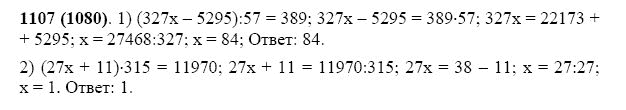 **1107 (1080)**. 1) $(327x - 5295):57 = 389$; $327x - 5295 = 389 \cdot 57$; $327x = 22173 + 5295$; $x = 27468:327$; $x = 84$; Ответ: 84.

2) $(27x + 11) \cdot 315 = 11970$; $27x + 11 = 11970:315$; $27x = 38 - 11$; $x = 27:27$; $x = 1$. Ответ: 1.